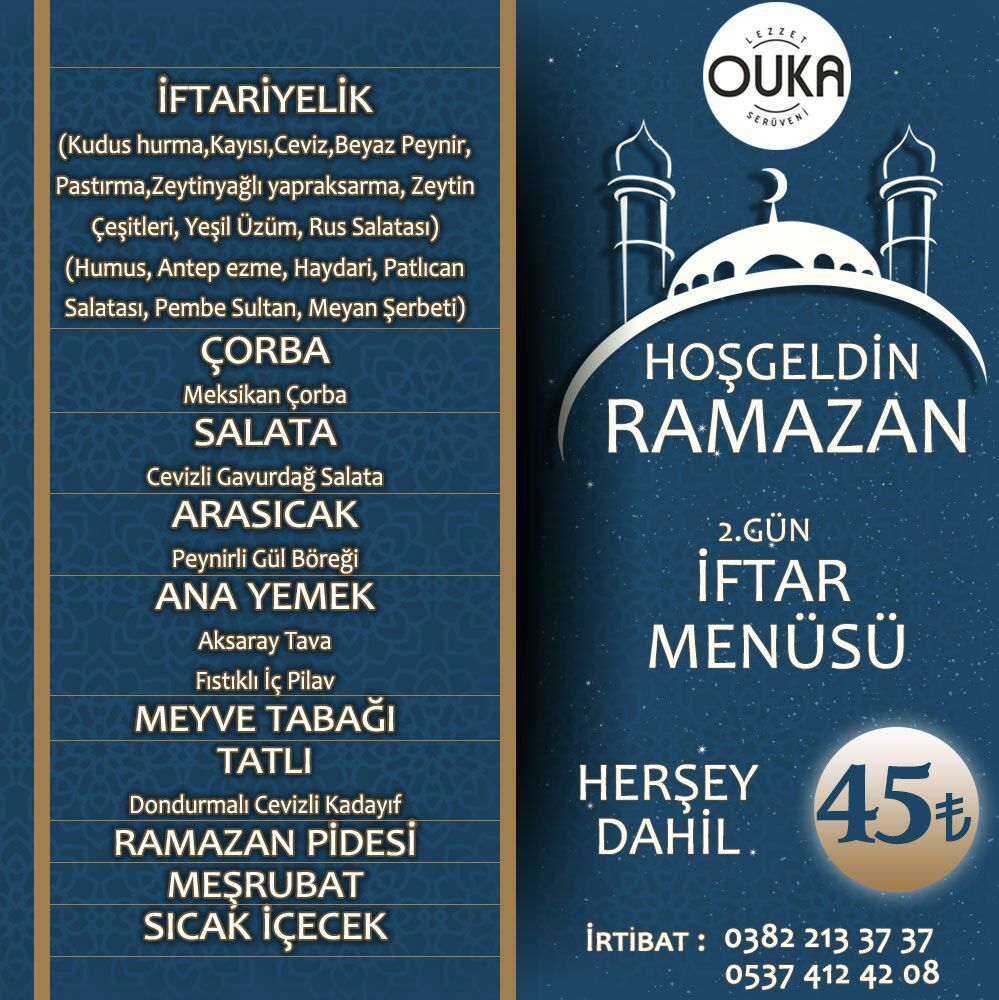 İFTARİYELİK
(Kudus hurma,Kayısı,Ceviz,Beyaz Peynir, Pastırma,Zeytinyağlı yapraksarma, Zeytin Çeşitleri, Yeşil Üzüm, Rus Salatası)
(Humus, Antep ezme, Haydari, Patlıcan Salatası, Pembe Sultan, Meyan Şerbeti)
ÇORBA
Meksikan Çorba
SALATA
Cevizli Gavurdağ Salata
ARASICAK
Peynirli Gül Böreği
ANA YEMEK
Aksaray Tava
Fıstıklı İç Pilav
MEYVE TABAĞI
TATLI
Dondurmalı Cevizli Kadayıf
RAMAZAN PİDESİ
MEŞRUBAT
SICAK İÇECEK

LEZZET
OUKA
SERÜVENİ

HOŞGELDİN
RAMAZAN

2.GÜN
İFTAR
MENÜSÜ

HERŞEY
DAHİL
45₺

İRTİBAT : 0382 213 37 37
0537 412 42 08